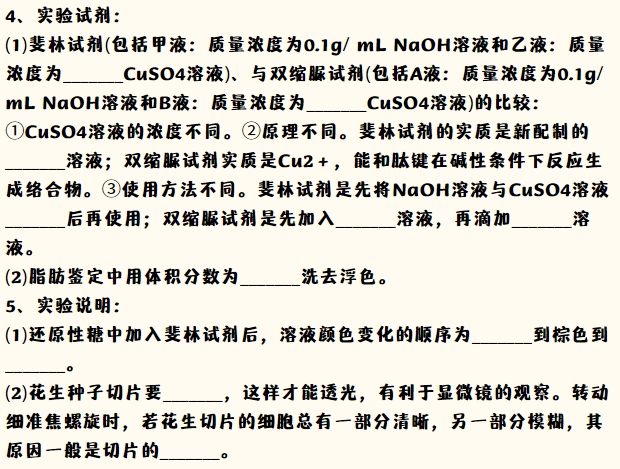 4、实验试剂：
(1)斐林试剂(包括甲液：质量浓度为0.1g/ mL NaOH溶液和乙液：质量浓度为______CuSO4溶液)、与双缩脲试剂(包括A液：质量浓度为0.1g/ mL NaOH溶液和B液：质量浓度为______CuSO4溶液)的比较：
①CuSO4溶液的浓度不同。②原理不同。斐林试剂的实质是新配制的______溶液；双缩脲试剂实质是Cu2+，能和肽键在碱性条件下反应生成络合物。③使用方法不同。斐林试剂是先将NaOH溶液与CuSO4溶液______后再使用；双缩脲试剂是先加入______溶液，再滴加______溶液。
(2)脂肪鉴定中用体积分数为______洗去浮色。
5、实验说明：
(1)还原性糖中加入斐林试剂后，溶液颜色变化的顺序为______到棕色到______。
(2)花生种子切片要______，这样才能透光，有利于显微镜的观察。转动细准焦螺旋时，若花生切片的细胞总有一部分清晰，另一部分模糊，其原因一般是切片的______。